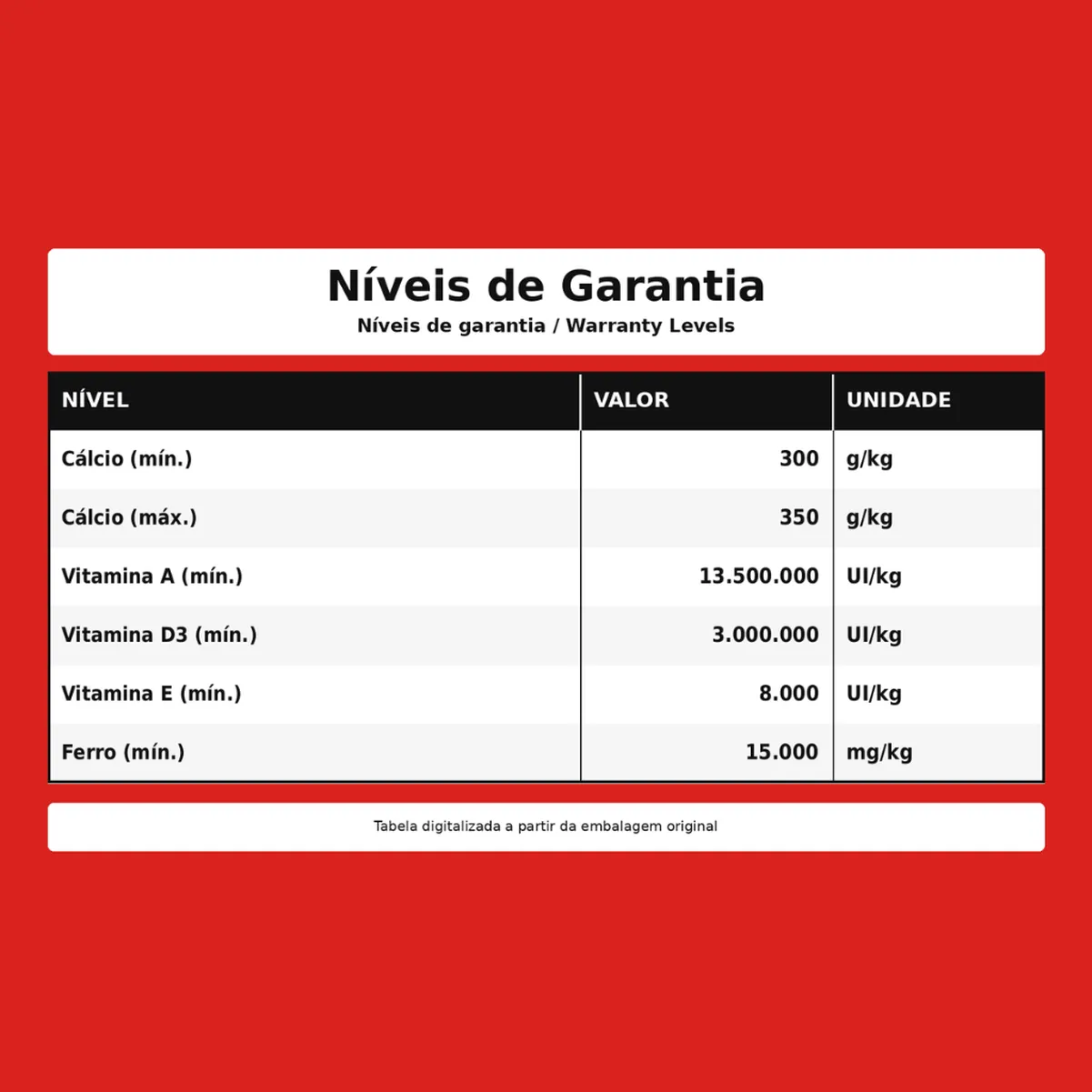 Níveis de Garantia

Níveis de garantia / Warranty Levels

| NÍVEL | VALOR | UNIDADE |
|---|---|---|
| Cálcio (mín.) | 300 | g/kg |
| Cálcio (máx.) | 350 | g/kg |
| Vitamina A (mín.) | 13.500.000 | UI/kg |
| Vitamina D3 (mín.) | 3.000.000 | UI/kg |
| Vitamina E (mín.) | 8.000 | UI/kg |
| Ferro (mín.) | 15.000 | mg/kg |

Tabela digitalizada a partir da embalagem original